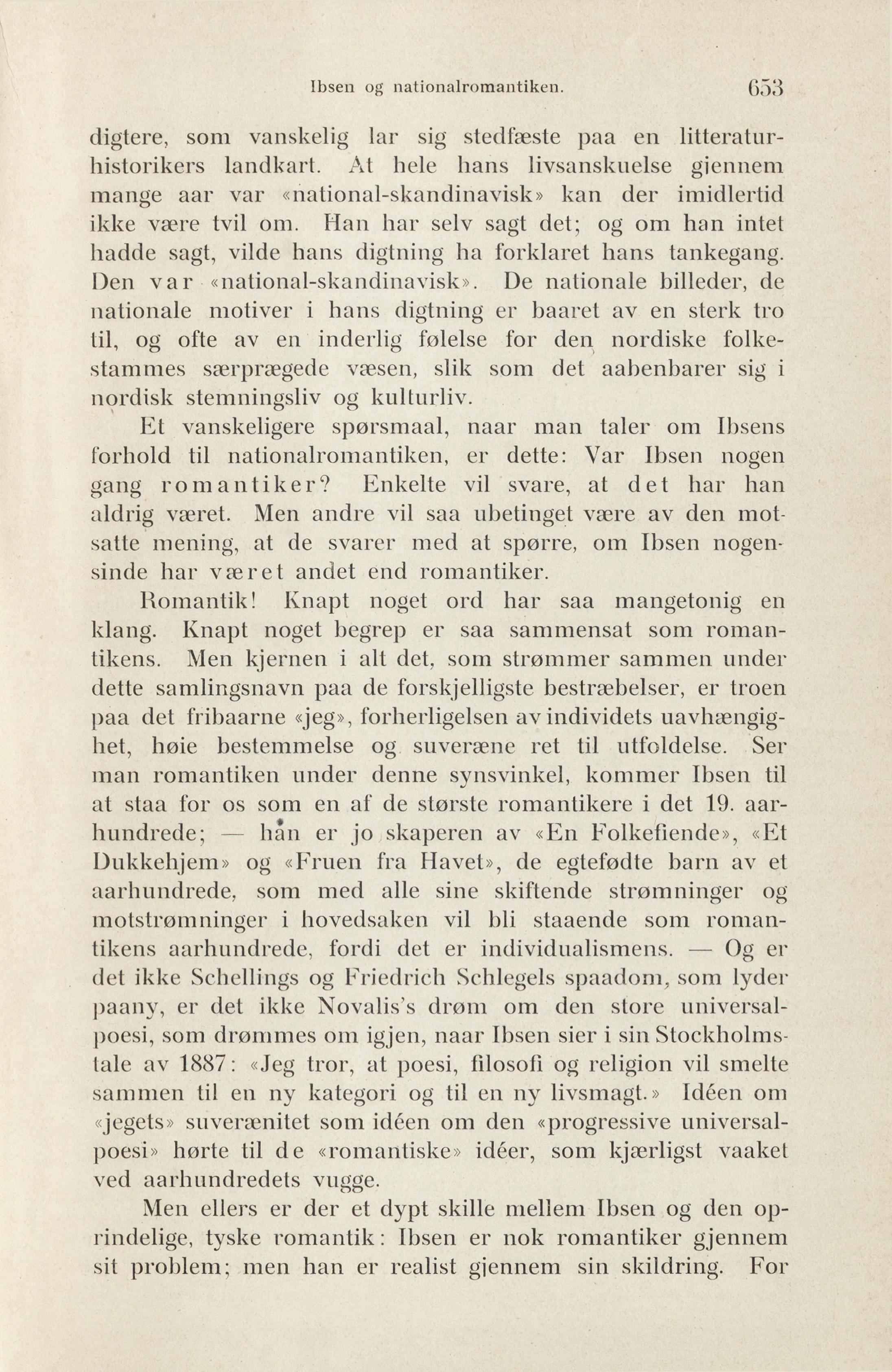 Ibsen og nationalromantiken. 653

digtere, som vanskelig lar sig stedfæste paa en litteraturhistorikers landkart. At hele hans livsanskuelse gjennem mange aar var «national-skandinavisk» kan der imidlertid ikke være tvil om. Han har selv sagt det; og om han intet hadde sagt, vilde hans digtning ha forklaret hans tankegang. Den var «national-skandinavisk». De nationale billeder, de nationale motiver i hans digtning er baaret av en sterk tro til, og ofte av en inderlig følelse for den nordiske folkestammes særprægede væsen, slik som det aabenbarer sig i nordisk stemningsliv og kulturliv.

Et vanskeligere spørsmaal, naar man taler om Ibsens forhold til nationalromantiken, er dette: Var Ibsen nogen gang romantiker? Enkelte vil svare, at det har han aldrig været. Men andre vil saa ubetinget være av den motsatte mening, at de svarer med at spørre, om Ibsen nogensinde har været andet end romantiker.

Romantik! Knapt noget ord har saa mangetonig en klang. Knapt noget begrep er saa sammensat som romantikens. Men kjernen i alt det, som strømmer sammen under dette samlingsnavn paa de forskjelligste bestræbelser, er troen paa det fribaarne «jeg», forherligelsen av individets uavhængighet, høie bestemmelse og suveræne ret til utfoldelse. Ser man romantiken under denne synsvinkel, kommer Ibsen til at staa for os som en af de største romantikere i det 19. aarhundrede; — han er jo skaperen av «En Folkefiende», «Et Dukkehjem» og «Fruen fra Havet», de egtefødte barn av et aarhundrede, som med alle sine skiftende strømninger og motstrømninger i hovedsaken vil bli staaende som romantikens aarhundrede, fordi det er individualismens. — Og er det ikke Schellings og Friedrich Schlegels spaadom, som lyder paany, er det ikke Novalis's drøm om den store universalpoesi, som drømmes om igjen, naar Ibsen sier i sin Stockholmstale av 1887: «Jeg tror, at poesi, filosofi og religion vil smelte sammen til en ny kategori og til en ny livsmagt.» Idéen om «jegets» suverænitet som idéen om den «progressive universalpoesi» hørte til de «romantiske» idéer, som kjærligst vaaket ved aarhundredets vugge.

Men ellers er der et dypt skille mellem Ibsen og den oprindelige, tyske romantik: Ibsen er nok romantiker gjennem sit problem; men han er realist gjennem sin skildring. For